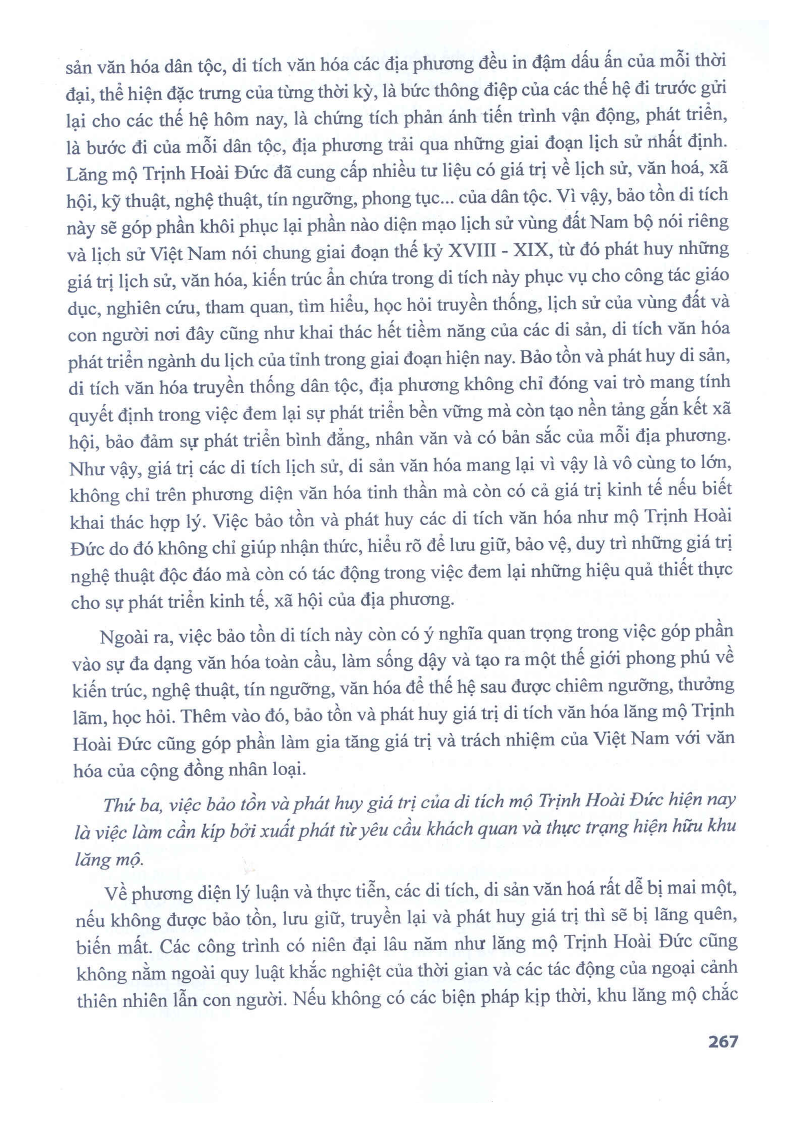 sản văn hóa dân tộc, di tích văn hóa các địa phương đều in đậm dấu ấn của mỗi thời đại, thể hiện đặc trưng của từng thời kỳ, là bức thông điệp của các thế hệ đi trước gửi lại cho các thế hệ hôm nay, là chứng tích phản ánh tiến trình vận động, phát triển, là bước đi của mỗi dân tộc, địa phương trải qua những giai đoạn lịch sử nhất định. Lăng mộ Trịnh Hoài Đức đã cung cấp nhiều tư liệu có giá trị về lịch sử, văn hoá, xã hội, kỹ thuật, nghệ thuật, tín ngưỡng, phong tục... của dân tộc. Vì vậy, bảo tồn di tích này sẽ góp phần khôi phục lại phần nào diện mạo lịch sử vùng đất Nam bộ nói riêng và lịch sử Việt Nam nói chung giai đoạn thế kỷ XVIII - XIX, từ đó phát huy những giá trị lịch sử, văn hóa, kiến trúc ẩn chứa trong di tích này phục vụ cho công tác giáo dục, nghiên cứu, tham quan, tìm hiểu, học hỏi truyền thống, lịch sử của vùng đất và con người nơi đây cũng như khai thác hết tiềm năng của các di sản, di tích văn hóa phát triển ngành du lịch của tỉnh trong giai đoạn hiện nay. Bảo tồn và phát huy di sản, di tích văn hóa truyền thống dân tộc, địa phương không chỉ đóng vai trò mang tính quyết định trong việc đem lại sự phát triển bền vững mà còn tạo nền tảng gắn kết xã hội, bảo đảm sự phát triển bình đẳng, nhân văn và có bản sắc của mỗi địa phương. Như vậy, giá trị các di tích lịch sử, di sản văn hóa mang lại vì vậy là vô cùng to lớn, không chỉ trên phương diện văn hóa tinh thần mà còn có cả giá trị kinh tế nếu biết khai thác hợp lý. Việc bảo tồn và phát huy các di tích văn hóa như mộ Trịnh Hoài Đức do đó không chỉ giúp nhận thức, hiểu rõ để lưu giữ, bảo vệ, duy trì những giá trị nghệ thuật độc đáo mà còn có tác động trong việc đem lại những hiệu quả thiết thực cho sự phát triển kinh tế, xã hội của địa phương.

Ngoài ra, việc bảo tồn di tích này còn có ý nghĩa quan trọng trong việc góp phần vào sự đa dạng văn hóa toàn cầu, làm sống dậy và tạo ra một thế giới phong phú về kiến trúc, nghệ thuật, tín ngưỡng, văn hóa để thế hệ sau được chiêm ngưỡng, thưởng lãm, học hỏi. Thêm vào đó, bảo tồn và phát huy giá trị di tích văn hóa lăng mộ Trịnh Hoài Đức cũng góp phần làm gia tăng giá trị và trách nhiệm của Việt Nam với văn hóa của cộng đồng nhân loại.

Thứ ba, việc bảo tồn và phát huy giá trị của di tích mộ Trịnh Hoài Đức hiện nay là việc làm cần kíp bởi xuất phát từ yêu cầu khách quan và thực trạng hiện hữu khu lăng mộ.

Về phương diện lý luận và thực tiễn, các di tích, di sản văn hoá rất dễ bị mai một, nếu không được bảo tồn, lưu giữ, truyền lại và phát huy giá trị thì sẽ bị lãng quên, biến mất. Các công trình có niên đại lâu năm như lăng mộ Trịnh Hoài Đức cũng không nằm ngoài quy luật khắc nghiệt của thời gian và các tác động của ngoại cảnh thiên nhiên lẫn con người. Nếu không có các biện pháp kịp thời, khu lăng mộ chắc

267